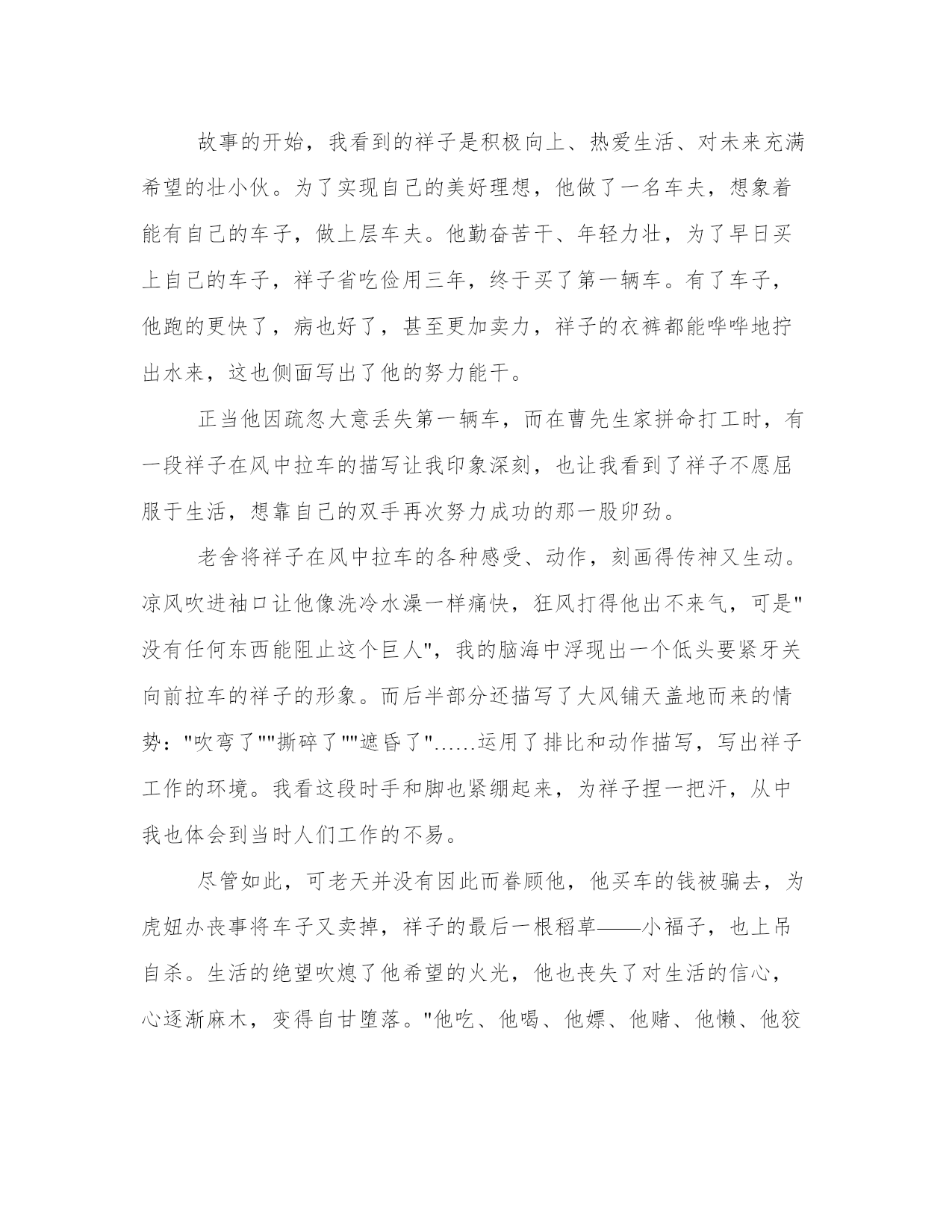 故事的开始，我看到的祥子是积极向上、热爱生活、对未来充满希望的壮小伙。为了实现自己的美好理想，他做了一名车夫，想象着能有自己的车子，做上层车夫。他勤奋苦干、年轻力壮，为了早日买上自己的车子，祥子省吃俭用三年，终于买了第一辆车。有了车子，他跑的更快了，病也好了，甚至更加卖力，祥子的衣裤都能哗哗地拧出水来，这也侧面写出了他的努力能干。

正当他因疏忽大意丢失第一辆车，而在曹先生家拼命打工时，有一段祥子在风中拉车的描写让我印象深刻，也让我看到了祥子不愿屈服于生活，想靠自己的双手再次努力成功的那一股卯劲。

老舍将祥子在风中拉车的各种感受、动作，刻画得传神又生动。凉风吹进袖口让他像洗冷水澡一样痛快，狂风打得他出不来气，可是"没有任何东西能阻止这个巨人"，我的脑海中浮现出一个低头要紧牙关向前拉车的祥子的形象。而后半部分还描写了大风铺天盖地而来的情势："吹弯了""撕碎了""遮昏了"……运用了排比和动作描写，写出祥子工作的环境。我看这段时手和脚也紧绷起来，为祥子捏一把汗，从中我也体会到当时人们工作的不易。

尽管如此，可老天并没有因此而眷顾他，他买车的钱被骗去，为虎妞办丧事将车子又卖掉，祥子的最后一根稻草——小福子，也上吊自杀。生活的绝望吹熄了他希望的火光，他也丧失了对生活的信心，心逐渐麻木，变得自甘堕落。"他吃、他喝、他嫖、他赌、他懒、他狡